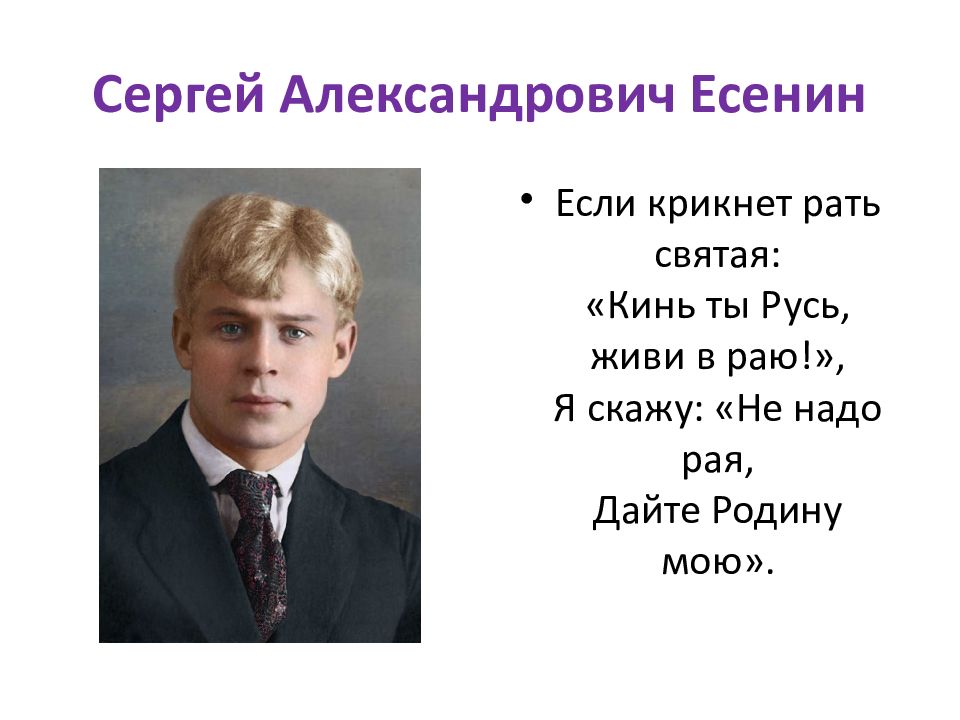 Сергей Александрович Есенин

• Если крикнет рать святая:
«Кинь ты Русь, живи в раю!»,
Я скажу: «Не надо рая,
Дайте Родину мою».